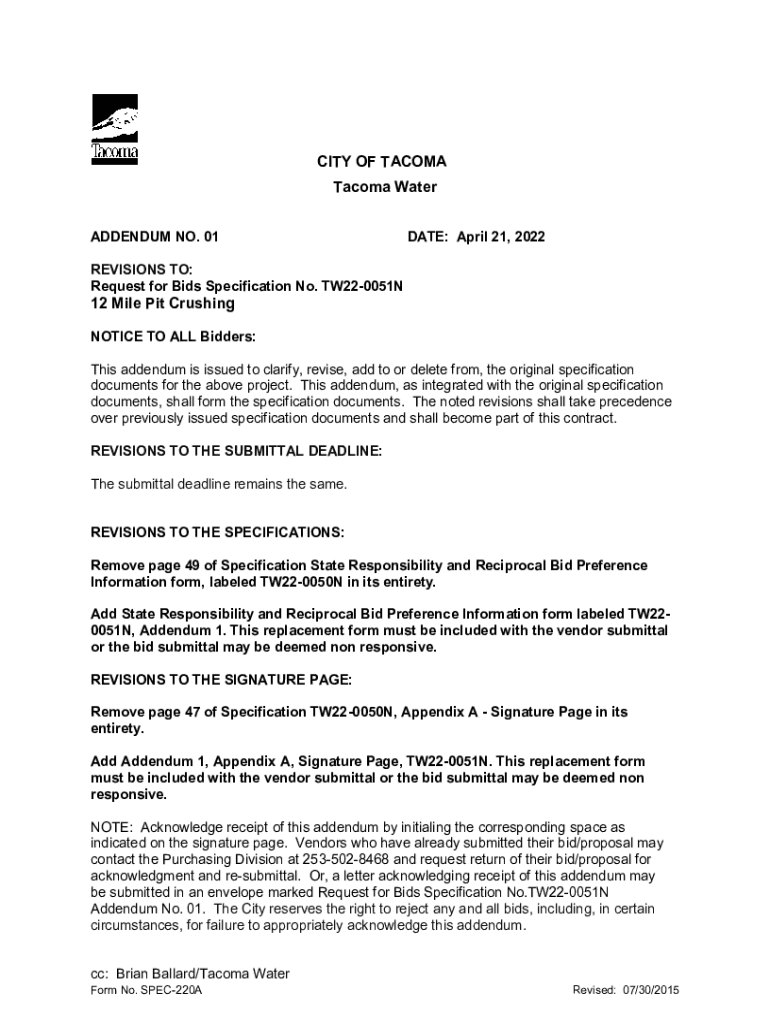 Tacoma

CITY OF TACOMA
Tacoma Water

ADDENDUM NO. 01

DATE: April 21, 2022

REVISIONS TO:
Request for Bids Specification No. TW22-0051N
12 Mile Pit Crushing

NOTICE TO ALL Bidders:

This addendum is issued to clarify, revise, add to or delete from, the original specification documents for the above project. This addendum, as integrated with the original specification documents, shall form the specification documents. The noted revisions shall take precedence over previously issued specification documents and shall become part of this contract.

REVISIONS TO THE SUBMITTAL DEADLINE:

The submittal deadline remains the same.

REVISIONS TO THE SPECIFICATIONS:

Remove page 49 of Specification State Responsibility and Reciprocal Bid Preference Information form, labeled TW22-0050N in its entirety.

Add State Responsibility and Reciprocal Bid Preference Information form labeled TW22-0051N, Addendum 1. This replacement form must be included with the vendor submittal or the bid submittal may be deemed non responsive.

REVISIONS TO THE SIGNATURE PAGE:

Remove page 47 of Specification TW22-0050N, Appendix A - Signature Page in its entirety.

Add Addendum 1, Appendix A, Signature Page, TW22-0051N. This replacement form must be included with the vendor submittal or the bid submittal may be deemed non responsive.

NOTE: Acknowledge receipt of this addendum by initialing the corresponding space as indicated on the signature page. Vendors who have already submitted their bid/proposal may contact the Purchasing Division at 253-502-8468 and request return of their bid/proposal for acknowledgment and re-submittal. Or, a letter acknowledging receipt of this addendum may be submitted in an envelope marked Request for Bids Specification No.TW22-0051N Addendum No. 01. The City reserves the right to reject any and all bids, including, in certain circumstances, for failure to appropriately acknowledge this addendum.

cc: Brian Ballard/Tacoma Water
Form No. SPEC-220A

Revised: 07/30/2015